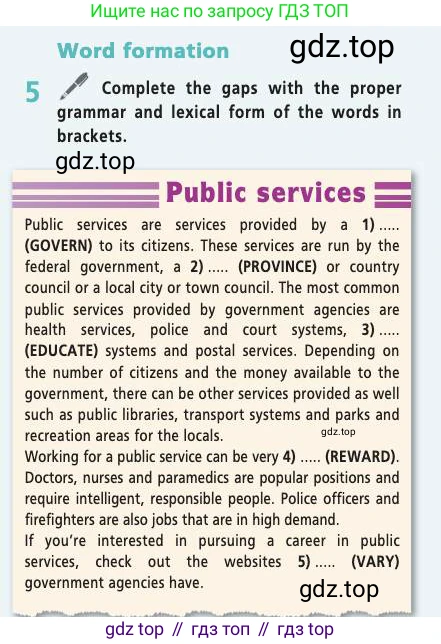 Ищите нас по запросу ГДЗ ТОП

Word formation

gdz.top

5 Complete the gaps with the proper grammar and lexical form of the words in brackets.

gdz.top

Public services

Public services are services provided by a 1) ..... (GOVERN) to its citizens. These services are run by the federal government, a 2) ..... (PROVINCE) or country council or a local city or town council. The most common public services provided by government agencies are health services, police and court systems, 3) ..... (EDUCATE) systems and postal services. Depending on the number of citizens and the money available to the government, there can be other services provided as well such as public libraries, transport systems and parks and recreation areas for the locals.

gdz.top

Working for a public service can be very 4) ..... (REWARD). Doctors, nurses and paramedics are popular positions and require intelligent, responsible people. Police officers and firefighters are also jobs that are in high demand.

If you're interested in pursuing a career in public services, check out the websites 5) ..... (VARY) government agencies have.

gdz.top

gdz top // гдз топ // гдз top